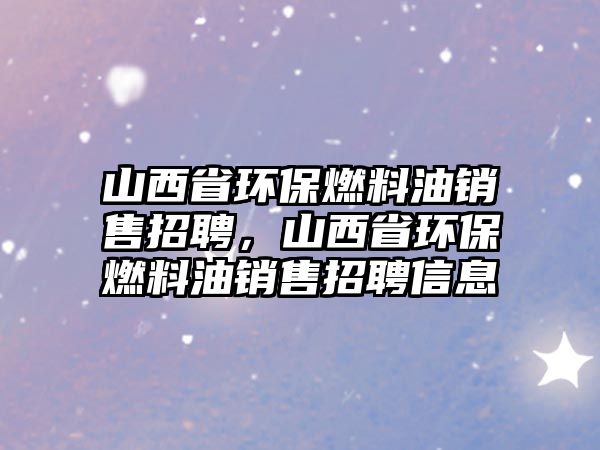 山西省环保燃料油销售招聘，山西省环保燃料油销售招聘信息